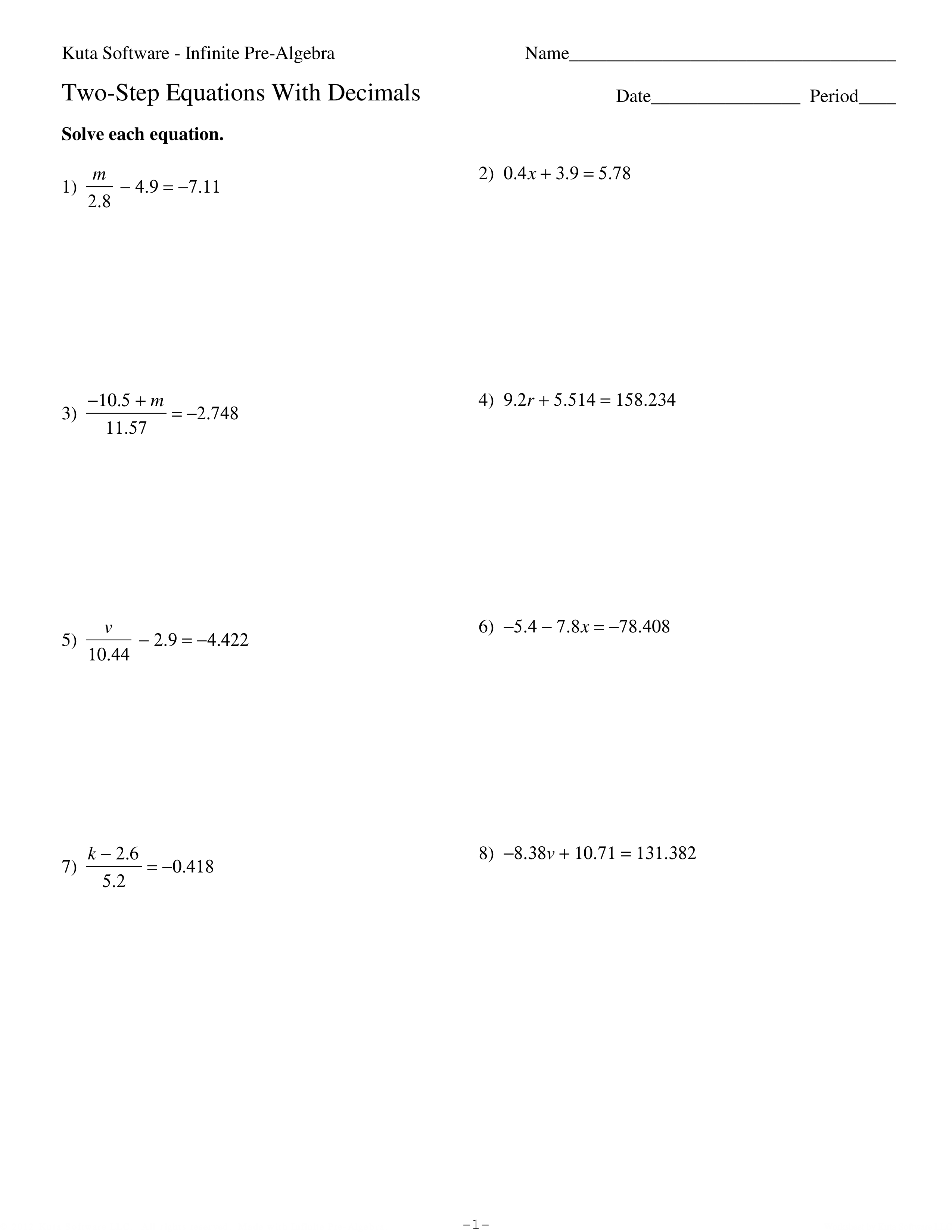 Kuta Software - Infinite Pre-Algebra

Name____

Two-Step Equations With Decimals

Date____ Period____

Solve each equation.

1) $\frac{m}{2.8} - 4.9 = -7.11$

2) $0.4x + 3.9 = 5.78$

3) $\frac{-10.5 + m}{11.57} = -2.748$

4) $9.2r + 5.514 = 158.234$

5) $\frac{v}{10.44} - 2.9 = -4.422$

6) $-5.4 - 7.8x = -78.408$

7) $\frac{k - 2.6}{5.2} = -0.418$

8) $-8.38v + 10.71 = 131.382$

-1-